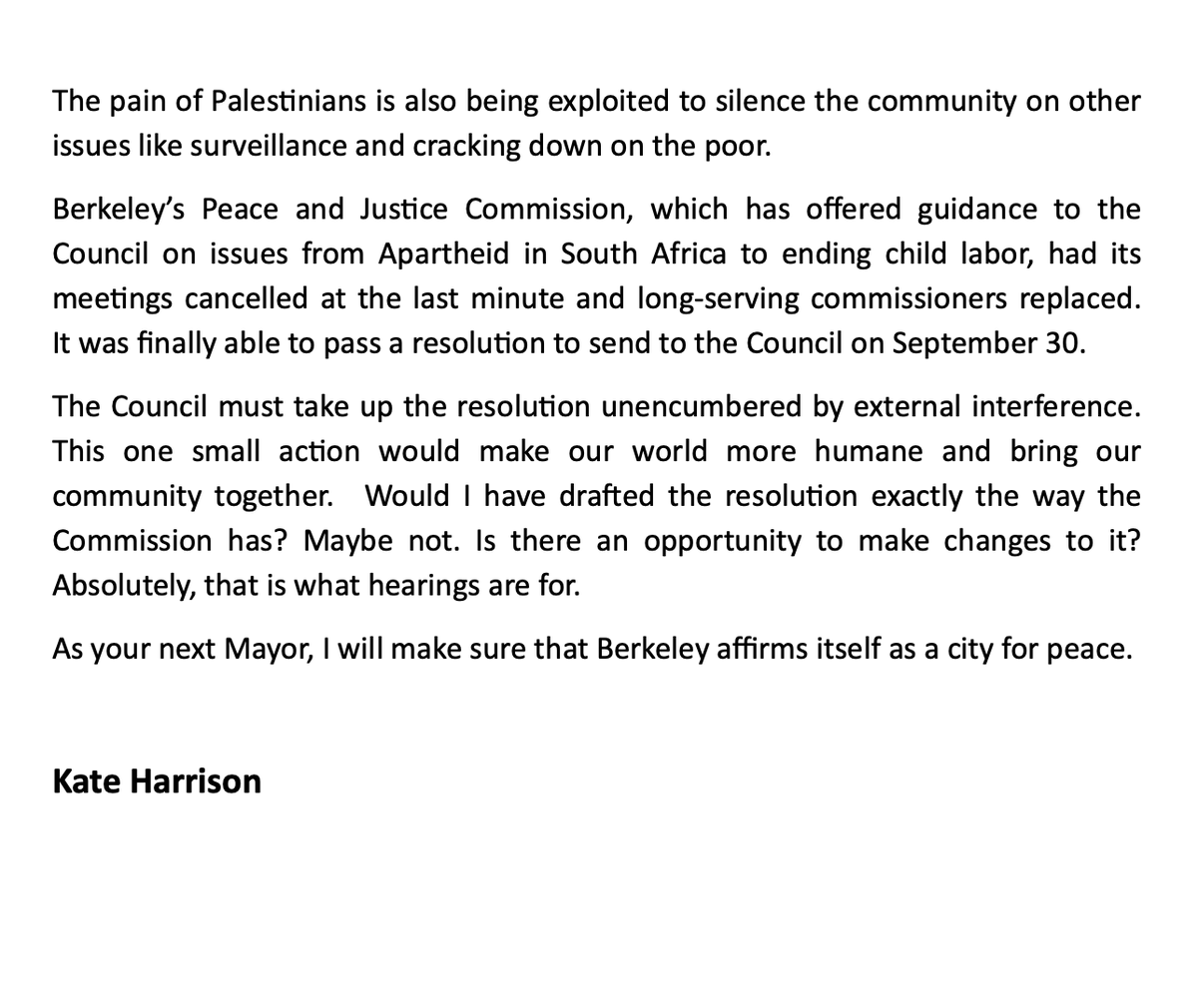 The pain of Palestinians is also being exploited to silence the community on other issues like surveillance and cracking down on the poor.

Berkeley's Peace and Justice Commission, which has offered guidance to the Council on issues from Apartheid in South Africa to ending child labor, had its meetings cancelled at the last minute and long-serving commissioners replaced. It was finally able to pass a resolution to send to the Council on September 30.

The Council must take up the resolution unencumbered by external interference. This one small action would make our world more humane and bring our community together. Would I have drafted the resolution exactly the way the Commission has? Maybe not. Is there an opportunity to make changes to it? Absolutely, that is what hearings are for.

As your next Mayor, I will make sure that Berkeley affirms itself as a city for peace.

Kate Harrison